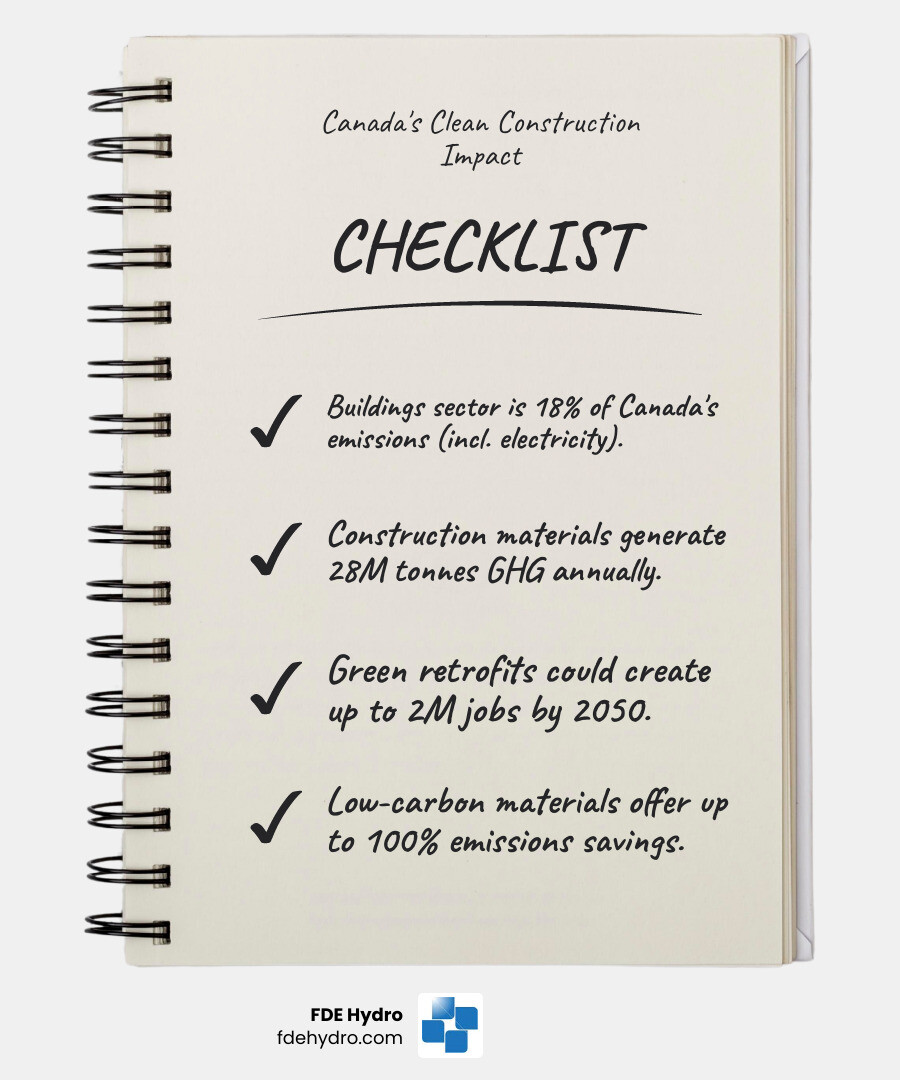 Canada's Clean Construction Impact

CHECKLIST

✓ Buildings sector is 18% of Canada's emissions (incl. electricity).

✓ Construction materials generate 28M tonnes GHG annually.

✓ Green retrofits could create up to 2M jobs by 2050.

✓ Low-carbon materials offer up to 100% emissions savings.

FDE Hydro
fdehydro.com